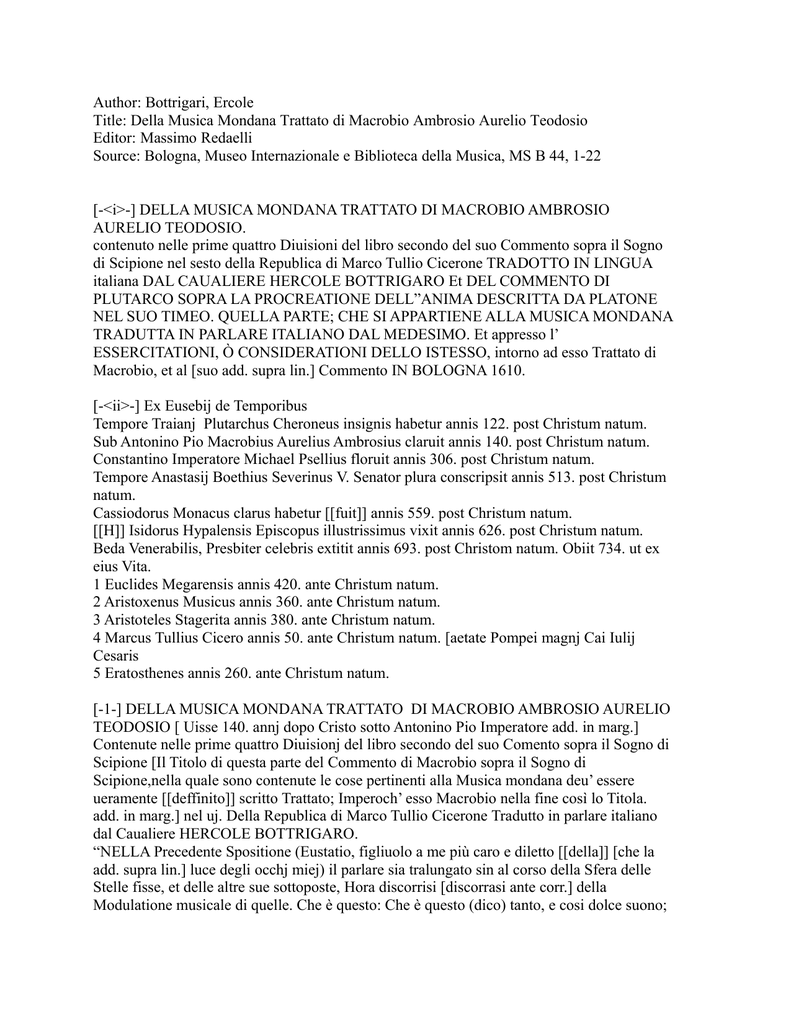 Author: Bottrigari, Ercole
Title: Della Musica Mondana Trattato di Macrobio Ambrosio Aurelio Teodosio
Editor: Massimo Redaelli
Source: Bologna, Museo Internazionale e Biblioteca della Musica, MS B 44, 1-22

[-<i>-] DELLA MUSICA MONDANA TRATTATO DI MACROBIO AMBROSIO AURELIO TEODOSIO.
contenuto nelle prime quattro Diuisioni del libro secondo del suo Commento sopra il Sogno di Scipione nel sesto della Republica di Marco Tullio Cicerone TRADOTTO IN LINGUA italiana DAL CAUALIERE HERCOLE BOTTRIGARO Et DEL COMMENTO DI PLUTARCO SOPRA LA PROCREATIONE DELL"ANIMA DESCRITTA DA PLATONE NEL SUO TIMEO. QUELLA PARTE; CHE SI APPARTIENE ALLA MUSICA MONDANA TRADUTTA IN PARLARE ITALIANO DAL MEDESIMO. Et appresso l' ESSERCITATIONI, Ò CONSIDERATIONI DELLO ISTESSO, intorno ad esso Trattato di Macrobio, et al [suo add. supra lin.] Commento IN BOLOGNA 1610.

[-<ii>-] Ex Eusebij de Temporibus
Tempore Traianj Plutarchus Cheroneus insignis habetur annis 122. post Christum natum.
Sub Antonino Pio Macrobius Aurelius Ambrosius claruit annis 140. post Christum natum.
Constantino Imperatore Michael Psellius floruit annis 306. post Christum natum.
Tempore Anastasij Boethius Severinus V. Senator plura conscripsit annis 513. post Christum natum.
Cassiodorus Monacus clarus habetur [[fuit]] annis 559. post Christum natum.
[[H]] Isidorus Hypalensis Episcopus illustrissimus vixit annis 626. post Christum natum.
Beda Venerabilis, Presbiter celebris extitit annis 693. post Christom natum. Obiit 734. ut ex eius Vita.
1 Euclides Megarensis annis 420. ante Christum natum.
2 Aristoxenus Musicus annis 360. ante Christum natum.
3 Aristoteles Stagerita annis 380. ante Christum natum.
4 Marcus Tullius Cicero annis 50. ante Christum natum. [aetate Pompei magnj Cai Iulij Cesaris
5 Eratosthenes annis 260. ante Christum natum.

[-1-] DELLA MUSICA MONDANA TRATTATO DI MACROBIO AMBROSIO AURELIO TEODOSIO [ Uisse 140. annj dopo Cristo sotto Antonino Pio Imperatore add. in marg.] Contenute nelle prime quattro Diuisionj del libro secondo del suo Comento sopra il Sogno di Scipione [Il Titolo di questa parte del Commento di Macrobio sopra il Sogno di Scipione,nella quale sono contenute le cose pertinenti alla Musica mondana deu' essere ueramente [[deffinito]] scritto Trattato; Imperoch' esso Macrobio nella fine così lo Titola. add. in marg.] nel uj. Della Republica di Marco Tullio Cicerone Tradutto in parlare italiano dal Caualiere HERCOLE BOTTRIGARO.
"NELLA Precedente Spositione (Eustatio, figliuolo a me più caro e diletto [[della]] [che la add. supra lin.] luce degli occhj miej) il parlare sia tralungato sin al corso della Sfera delle Stelle fisse, et delle altre sue sottoposte, Hora discorrisi [discorrasi ante corr.] della Modulatione musicale di quelle. Che è questo: Che è questo (dico) tanto, e cosi dolce suono;